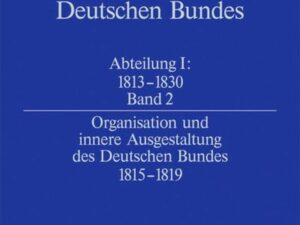 Deutschen Bundes

Abteilung I:
1813–1830
Band 2

Organisation und innere Ausgestaltung des Deutschen Bundes 1815–1819